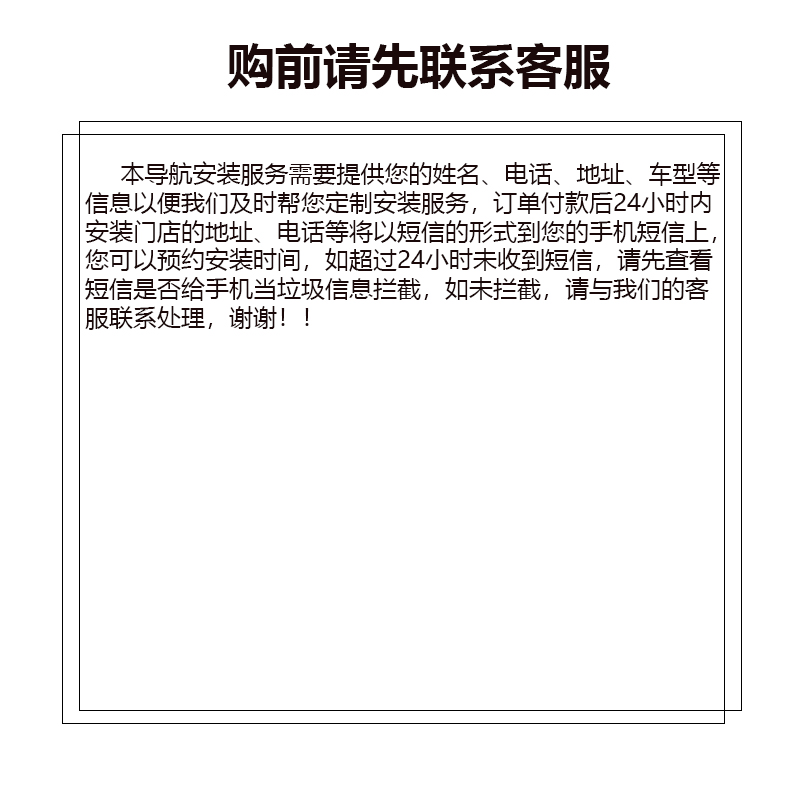 购前请先联系客服

本导航安装服务需要提供您的姓名、电话、地址、车型等信息以便我们及时帮您定制安装服务，订单付款后24小时内安装门店的地址、电话等将以短信的形式到您的手机短信上，您可以预约安装时间，如超过24小时未收到短信，请先查看短信是否给手机当垃圾信息拦截，如未拦截，请与我们的客服联系处理，谢谢！！